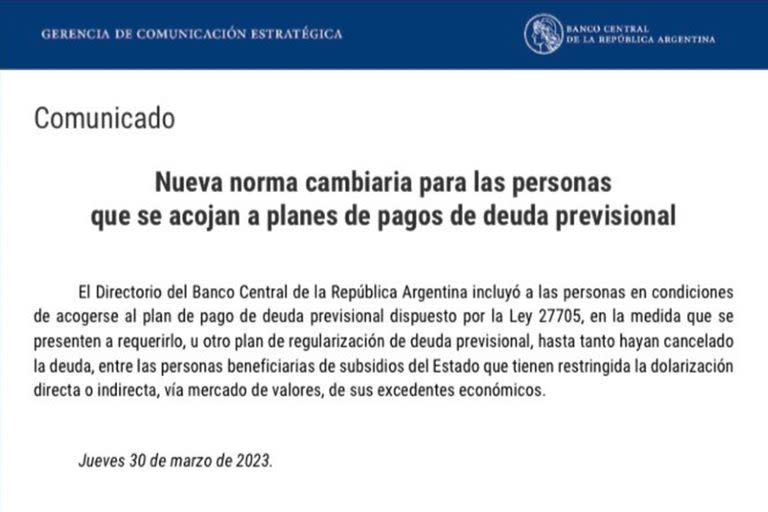 GERENCIA DE COMUNICACIÓN ESTRATÉGICA

BANCO CENTRAL DE LA REPÚBLICA ARGENTINA

Comunicado

Nueva norma cambiaria para las personas que se acojan a planes de pagos de deuda previsional

El Directorio del Banco Central de la República Argentina incluyó a las personas en condiciones de acogerse al plan de pago de deuda previsional dispuesto por la Ley 27705, en la medida que se presenten a requerirlo, u otro plan de regularización de deuda previsional, hasta tanto hayan cancelado la deuda, entre las personas beneficiarias de subsidios del Estado que tienen restringida la dolarización directa o indirecta, vía mercado de valores, de sus excedentes económicos.

Jueves 30 de marzo de 2023.